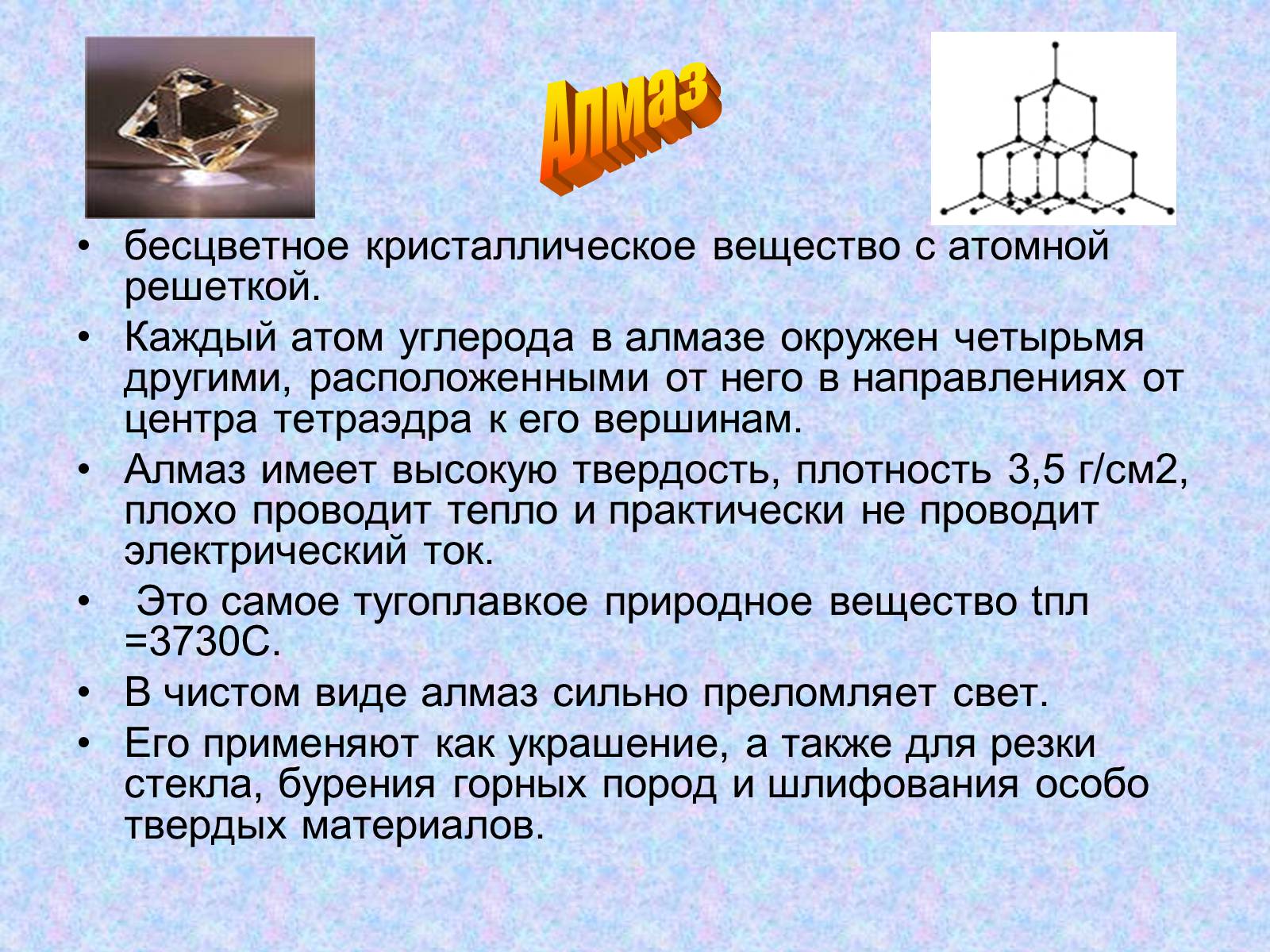 Алмаз

• бесцветное кристаллическое вещество с атомной решеткой.
• Каждый атом углерода в алмазе окружен четырьмя другими, расположенными от него в направлениях от центра тетраэдра к его вершинам.
• Алмаз имеет высокую твердость, плотность 3,5 г/см2, плохо проводит тепло и практически не проводит электрический ток.
• Это самое тугоплавкое природное вещество tпл =3730С.
• В чистом виде алмаз сильно преломляет свет.
• Его применяют как украшение, а также для резки стекла, бурения горных пород и шлифования особо твердых материалов.